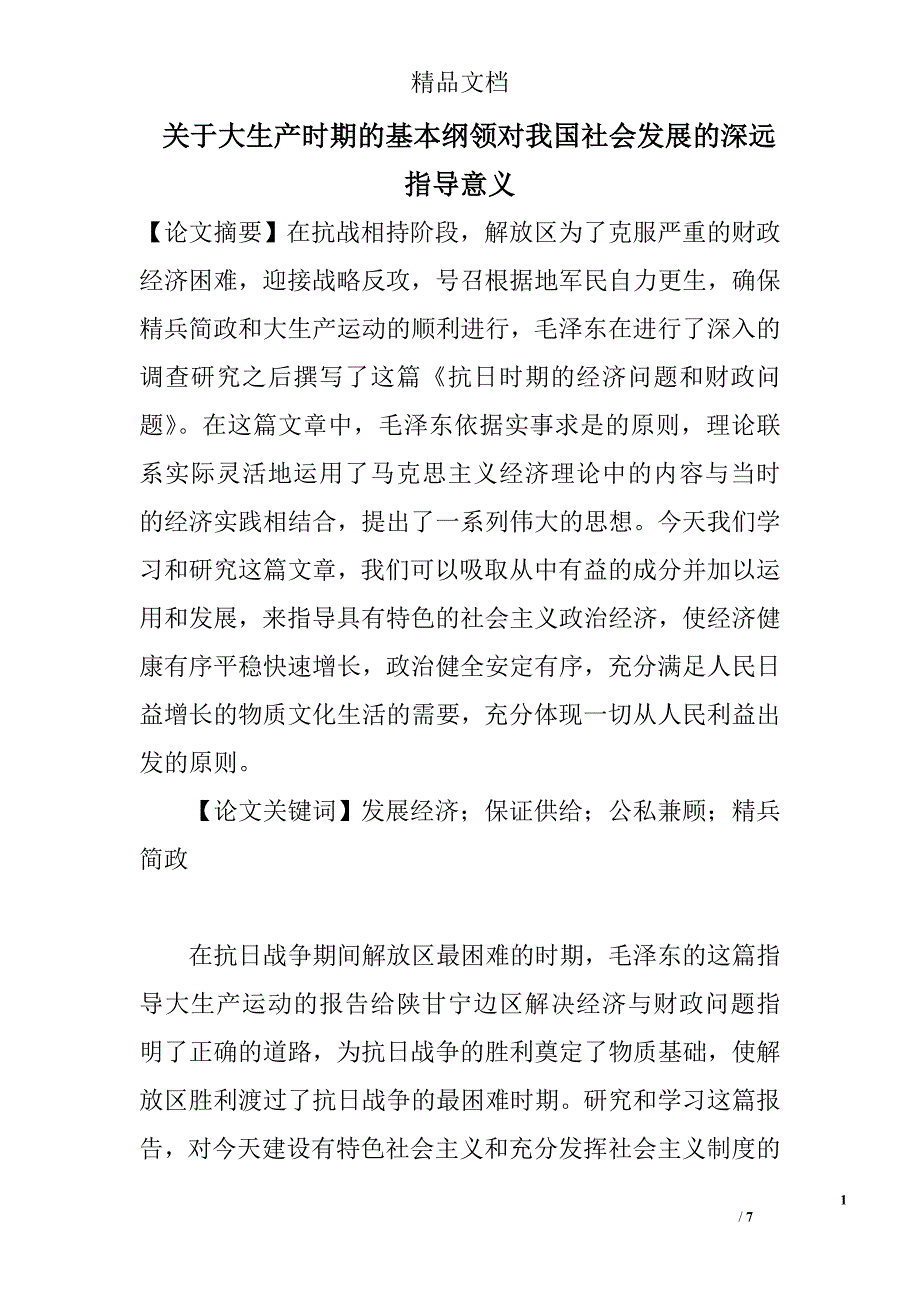 精品文档

关于大生产时期的基本纲领对我国社会发展的深远指导意义

【论文摘要】在抗战相持阶段，解放区为了克服严重的财政经济困难，迎接战略反攻，号召根据地军民自力更生，确保精兵简政和大生产运动的顺利进行，毛泽东在进行了深入的调查研究之后撰写了这篇《抗日时期的经济问题和财政问题》。在这篇文章中，毛泽东依据实事求是的原则，理论联系实际灵活地运用了马克思主义经济理论中的内容与当时的经济实践相结合，提出了一系列伟大的思想。今天我们学习和研究这篇文章，我们可以吸取从中有益的成分并加以运用和发展，来指导具有特色的社会主义政治经济，使经济健康有序平稳快速增长，政治健全安定有序，充分满足人民日益增长的物质文化生活的需要，充分体现一切从人民利益出发的原则。

【论文关键词】发展经济；保证供给；公私兼顾；精兵简政

在抗日战争期间解放区最困难的时期，毛泽东的这篇指导大生产运动的报告给陕甘宁边区解决经济与财政问题指明了正确的道路，为抗日战争的胜利奠定了物质基础，使解放区胜利渡过了抗日战争的最困难时期。研究和学习这篇报告，对今天建设有特色社会主义和充分发挥社会主义制度的

1

/ 7